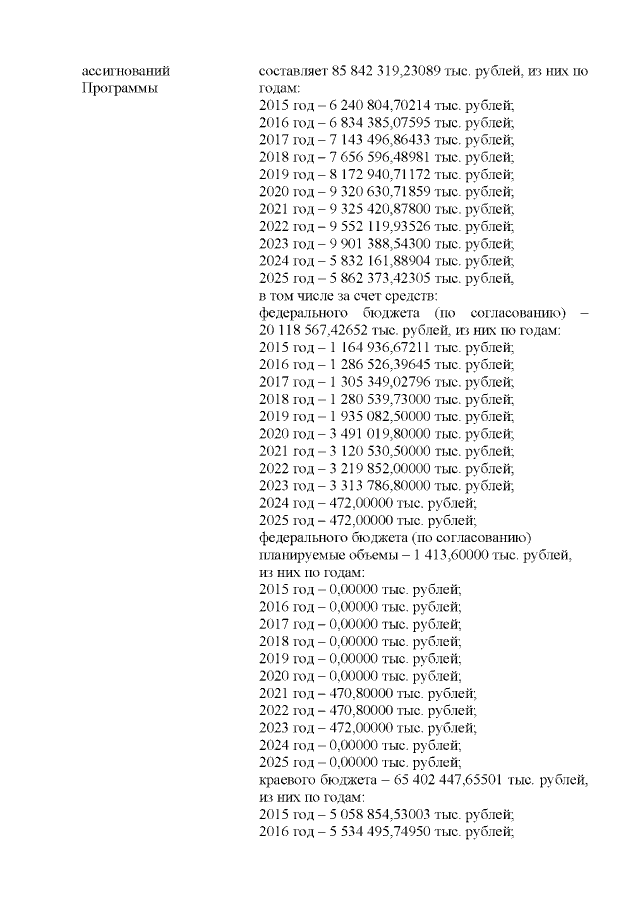 ассигнований Программы

составляет 85 842 319,23089 тыс. рублей, из них по годам:
2015 год – 6 240 804,70214 тыс. рублей;
2016 год – 6 834 385,07595 тыс. рублей;
2017 год – 7 143 496,86433 тыс. рублей;
2018 год – 7 656 596,48981 тыс. рублей;
2019 год – 8 172 940,71172 тыс. рублей;
2020 год – 9 320 630,71859 тыс. рублей;
2021 год – 9 325 420,87800 тыс. рублей;
2022 год – 9 552 119,93526 тыс. рублей;
2023 год – 9 901 388,54300 тыс. рублей;
2024 год – 5 832 161,88904 тыс. рублей;
2025 год – 5 862 373,42305 тыс. рублей,
в том числе за счет средств:
федерального бюджета (по согласованию) – 20 118 567,42652 тыс. рублей, из них по годам:
2015 год – 1 164 936,67211 тыс. рублей;
2016 год – 1 286 526,39645 тыс. рублей;
2017 год – 1 305 349,02796 тыс. рублей;
2018 год – 1 280 539,73000 тыс. рублей;
2019 год – 1 935 082,50000 тыс. рублей;
2020 год – 3 491 019,80000 тыс. рублей;
2021 год – 3 120 530,50000 тыс. рублей;
2022 год – 3 219 852,00000 тыс. рублей;
2023 год – 3 313 786,80000 тыс. рублей;
2024 год – 472,00000 тыс. рублей;
2025 год – 472,00000 тыс. рублей;
федерального бюджета (по согласованию) планируемые объемы – 1 413,60000 тыс. рублей, из них по годам:
2015 год – 0,00000 тыс. рублей;
2016 год – 0,00000 тыс. рублей;
2017 год – 0,00000 тыс. рублей;
2018 год – 0,00000 тыс. рублей;
2019 год – 0,00000 тыс. рублей;
2020 год – 0,00000 тыс. рублей;
2021 год – 470,80000 тыс. рублей;
2022 год – 470,80000 тыс. рублей;
2023 год – 472,00000 тыс. рублей;
2024 год – 0,00000 тыс. рублей;
2025 год – 0,00000 тыс. рублей;
краевого бюджета – 65 402 447,65501 тыс. рублей, из них по годам:
2015 год – 5 058 854,53003 тыс. рублей;
2016 год – 5 534 495,74950 тыс. рублей;